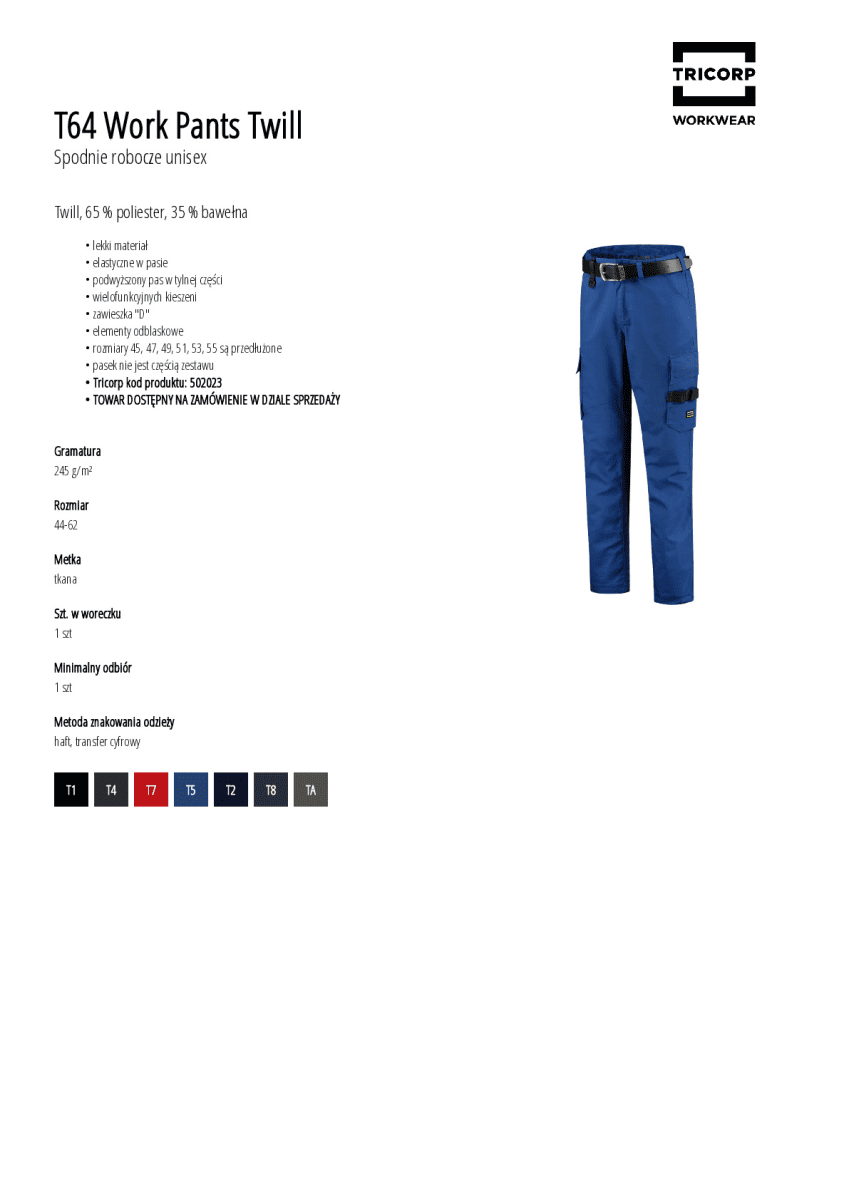 TRICORP
WORKWEAR

T64 Work Pants Twill
Spodnie robocze unisex

Twill, 65 % poliester, 35 % bawełna

• lekki materiał
• elastyczne w pasie
• podwyższony pas w tylnej części
• wielofunkcyjnych kieszeni
• zawieszka "D"
• elementy odblaskowe
• rozmiary 45, 47, 49, 51, 53, 55 są przedłużone
• pasek nie jest częścią zestawu
• Tricorp kod produktu: 502023
• TOWAR DOSTĘPNY NA ZAMÓWIENIE W DZIALE SPRZEDAŻY

Gramatura
245 g/m²

Rozmiar
44-62

Metka
tkana

Szt. w woreczku
1 szt

Minimalny odbiór
1 szt

Metoda znakowania odzieży
haft, transfer cyfrowy

T1 T4 T7 T5 T2 T8 TA